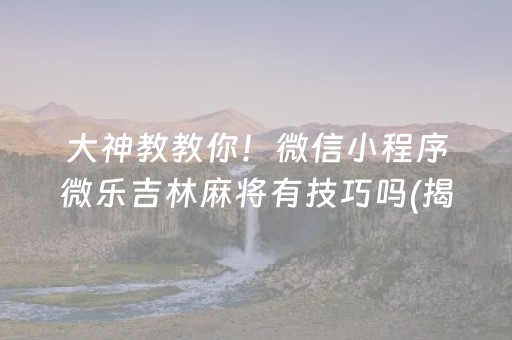 大神教教你！微信小程序微乐吉林麻将有技巧吗(揭